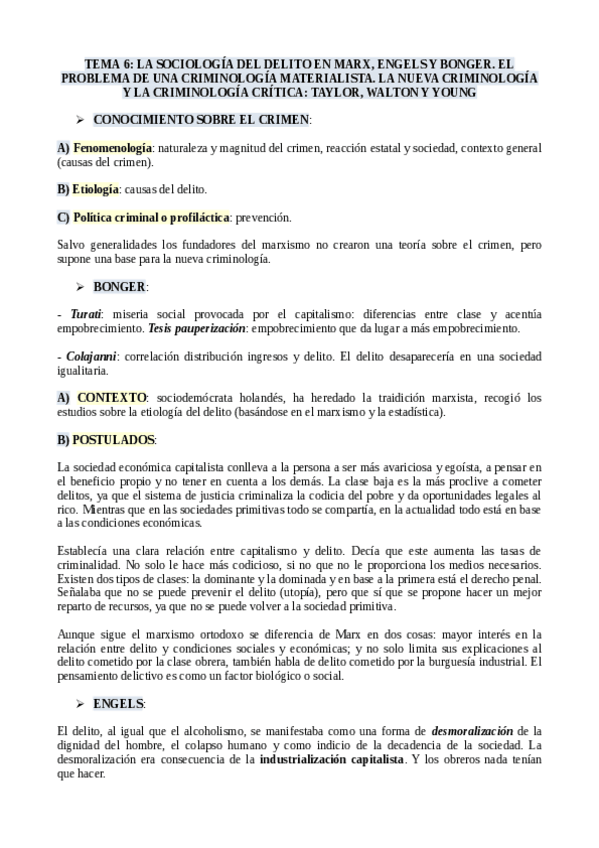 TEMA 6: LA SOCIOLOGÍA DEL DELITO EN MARX, ENGELS Y BONGER. EL PROBLEMA DE UNA CRIMINOLOGÍA MATERIALISTA. LA NUEVA CRIMINOLOGÍA Y LA CRIMINOLOGÍA CRÍTICA: TAYLOR, WALTON Y YOUNG

➢ CONOCIMIENTO SOBRE EL CRIMEN:

A) Fenomenología: naturaleza y magnitud del crimen, reacción estatal y sociedad, contexto general (causas del crimen).

B) Etiología: causas del delito.

C) Política criminal o profiláctica: prevención.

Salvo generalidades los fundadores del marxismo no crearon una teoría sobre el crimen, pero supone una base para la nueva criminología.

➢ BONGER:

- Turati: miseria social provocada por el capitalismo: diferencias entre clase y acentúa empobrecimiento. Tesis pauperización: empobrecimiento que da lugar a más empobrecimiento.

- Colajanni: correlación distribución ingresos y delito. El delito desaparecería en una sociedad igualitaria.

A) CONTEXTO: sociodemócrata holandés, ha heredado la traidición marxista, recogió los estudios sobre la etiología del delito (basándose en el marxismo y la estadística).

B) POSTULADOS:

La sociedad económica capitalista conlleva a la persona a ser más avariciosa y egoísta, a pensar en el beneficio propio y no tener en cuenta a los demás. La clase baja es la más proclive a cometer delitos, ya que el sistema de justicia criminaliza la codicia del pobre y da oportunidades legales al rico. Mientras que en las sociedades primitivas todo se compartía, en la actualidad todo está en base a las condiciones económicas.

Establecía una clara relación entre capitalismo y delito. Decía que este aumenta las tasas de criminalidad. No solo le hace más codicioso, si no que no le proporciona los medios necesarios. Existen dos tipos de clases: la dominante y la dominada y en base a la primera está el derecho penal. Señalaba que no se puede prevenir el delito (utopía), pero que sí que se propone hacer un mejor reparto de recursos, ya que no se puede volver a la sociedad primitiva.

Aunque sigue el marxismo ortodoxo se diferencia de Marx en dos cosas: mayor interés en la relación entre delito y condiciones sociales y económicas; y no solo limita sus explicaciones al delito cometido por la clase obrera, también habla de delito cometido por la burguesía industrial. El pensamiento delictivo es como un factor biológico o social.

➢ ENGELS:

El delito, al igual que el alcoholismo, se manifestaba como una forma de desmoralización de la dignidad del hombre, el colapso humano y como indicio de la decadencia de la sociedad. La desmoralización era consecuencia de la industrialización capitalista. Y los obreros nada tenían que hacer.